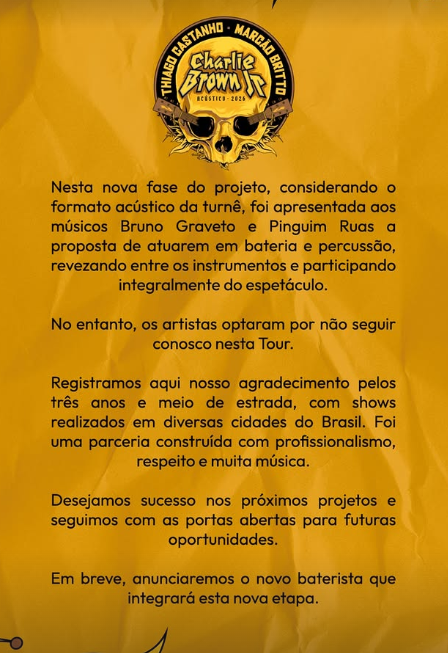 THIAGO CASTANHO - MARCÃO BRITTO
Charlie Brown Jr
ACÚSTICO - 2026

Nesta nova fase do projeto, considerando o formato acústico da turnê, foi apresentada aos músicos Bruno Graveto e Pinguim Ruas a proposta de atuarem em bateria e percussão, revezando entre os instrumentos e participando integralmente do espetáculo.

No entanto, os artistas optaram por não seguir conosco nesta Tour.

Registramos aqui nosso agradecimento pelos três anos e meio de estrada, com shows realizados em diversas cidades do Brasil. Foi uma parceria construída com profissionalismo, respeito e muita música.

Desejamos sucesso nos próximos projetos e seguimos com as portas abertas para futuras oportunidades.

Em breve, anunciaremos o novo baterista que integrará esta nova etapa.